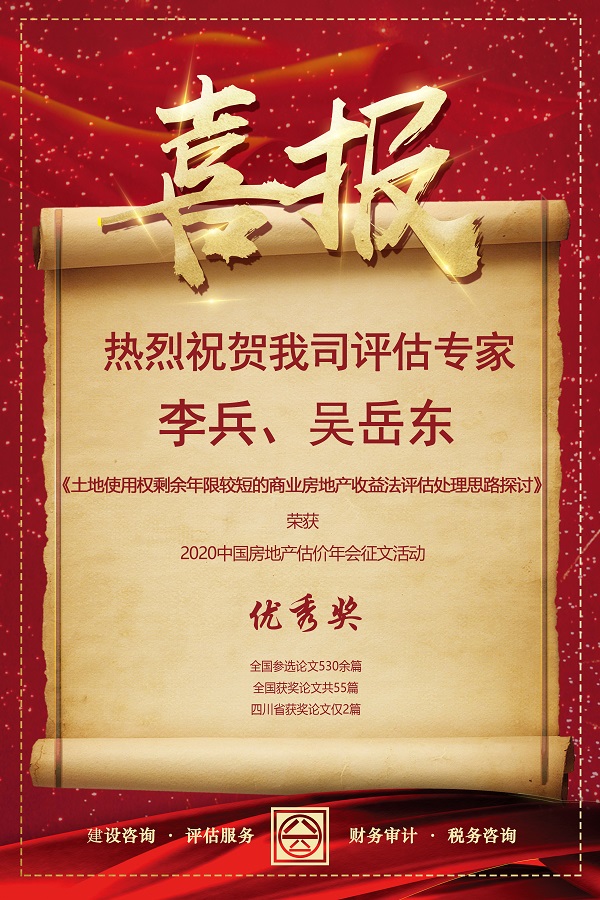 喜报

热烈祝贺我司评估专家

李兵、吴岳东

《土地使用权剩余年限较短的商业房地产收益法评估处理思路探讨》

荣获

2020中国房地产估价年会征文活动

优秀奖

全国参选论文530余篇
全国获奖论文共55篇
四川省获奖论文仅2篇

建设咨询 · 评估服务

财务审计 · 税务咨询